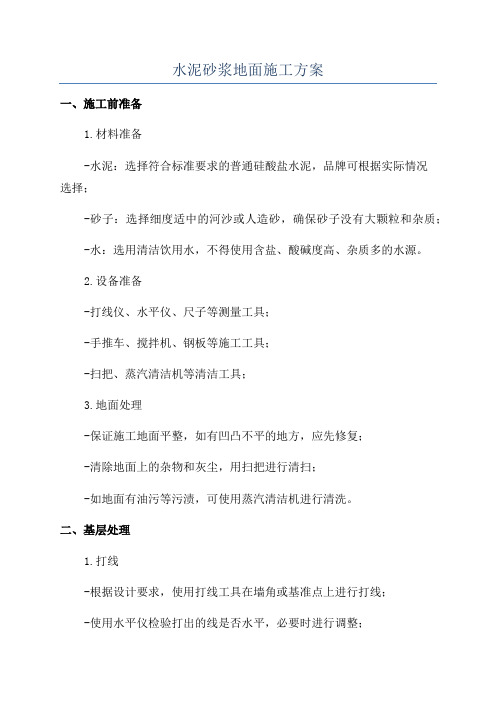 水泥砂浆地面施工方案

一、施工前准备

1.材料准备

-水泥：选择符合标准要求的普通硅酸盐水泥，品牌可根据实际情况选择；

-砂子：选择细度适中的河沙或人造砂，确保砂子没有大颗粒和杂质；

-水：选用清洁饮用水，不得使用含盐、酸碱度高、杂质多的水源。

2.设备准备

-打线仪、水平仪、尺子等测量工具；

-手推车、搅拌机、钢板等施工工具；

-扫把、蒸汽清洁机等清洁工具；

3.地面处理

-保证施工地面平整，如有凹凸不平的地方，应先修复；

-清除地面上的杂物和灰尘，用扫把进行清扫；

-如地面有油污等污渍，可使用蒸汽清洁机进行清洗。

二、基层处理

1.打线

-根据设计要求，使用打线工具在墙角或基准点上进行打线；

-使用水平仪检验打出的线是否水平，必要时进行调整；